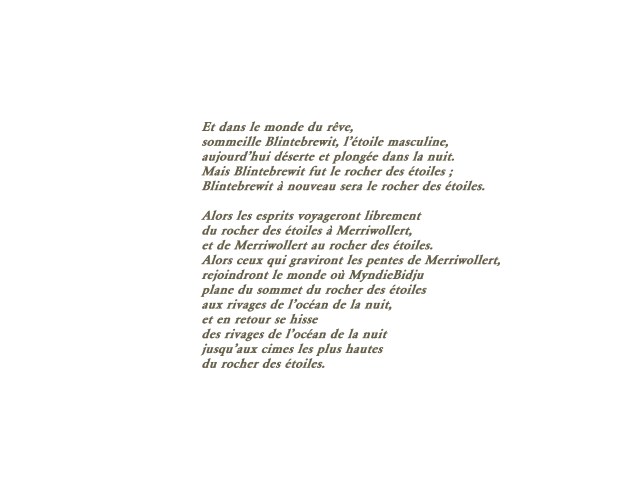 Et dans le monde du rêve,
sommeille Blintebrewit, l'étoile masculine,
aujourd'hui déserte et plongée dans la nuit.
Mais Blintebrewit fut le rocher des étoiles ;
Blintebrewit à nouveau sera le rocher des étoiles.

Alors les esprits voyageront librement
du rocher des étoiles à Merriwollert,
et de Merriwollert au rocher des étoiles.
Alors ceux qui graviront les pentes de Merriwollert,
rejoindront le monde où MyndieBidju
plane du sommet du rocher des étoiles
aux rivages de l'océan de la nuit,
et en retour se hisse
des rivages de l'océan de la nuit
jusqu'aux cimes les plus hautes
du rocher des étoiles.